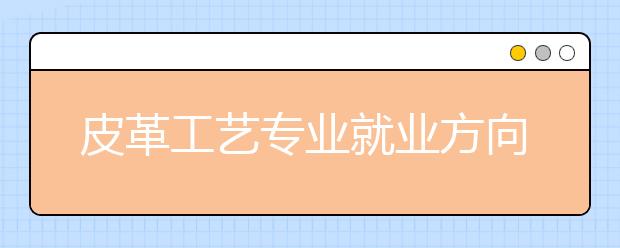 皮革工艺专业就业方向